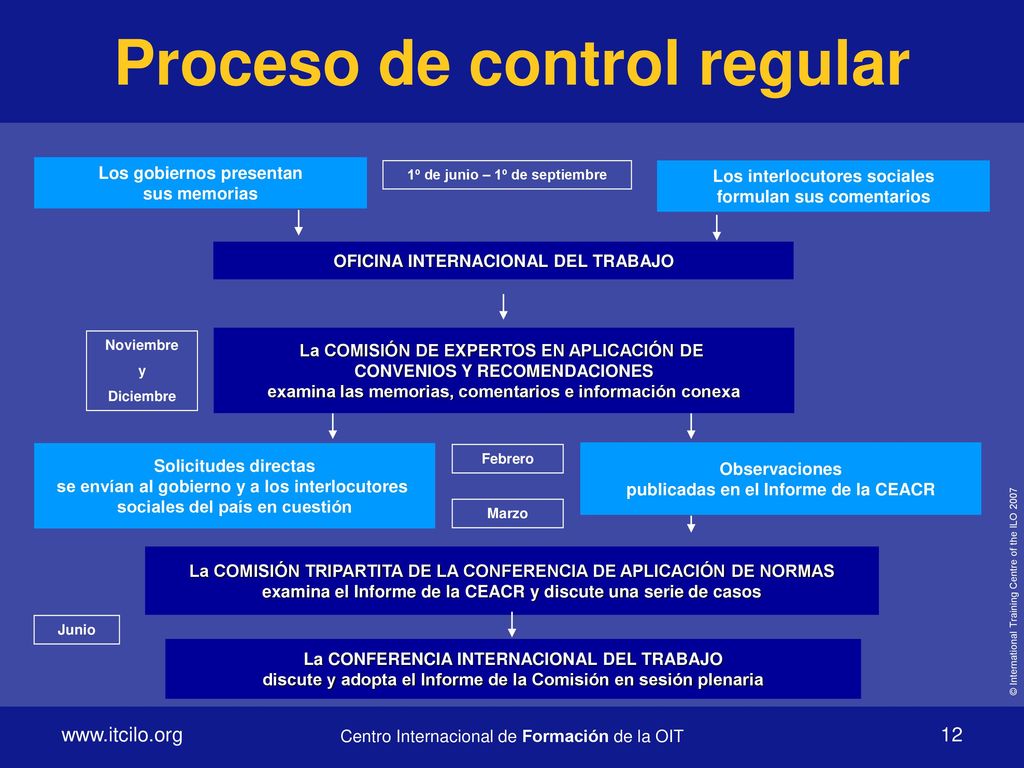 Proceso de control regular

Los gobiernos presentan sus memorias

1º de junio – 1º de septiembre

Los interlocutores sociales formulan sus comentarios

OFICINA INTERNACIONAL DEL TRABAJO

Noviembre y Diciembre

La COMISIÓN DE EXPERTOS EN APLICACIÓN DE CONVENIOS Y RECOMENDACIONES examina las memorias, comentarios e información conexa

Solicitudes directas se envían al gobierno y a los interlocutores sociales del país en cuestión

Febrero

Marzo

Observaciones publicadas en el Informe de la CEACR

La COMISIÓN TRIPARTITA DE LA CONFERENCIA DE APLICACIÓN DE NORMAS examina el Informe de la CEACR y discute una serie de casos

Junio

La CONFERENCIA INTERNACIONAL DEL TRABAJO discute y adopta el Informe de la Comisión en sesión plenaria

© International Training Centre of the ILO 2007

www.itcilo.org

Centro Internacional de Formación de la OIT

12